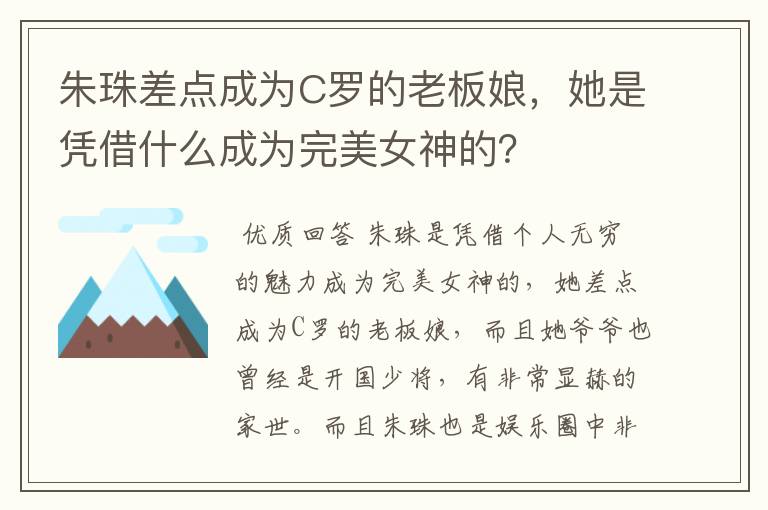 朱珠差点成为C罗的老板娘，她是凭借什么成为完美女神的？

优质回答 朱珠是凭借个人无穷的魅力成为完美女神的，她差点成为C罗的老板娘，而且她爷爷也曾经是开国少将，有非常显赫的家世。而且朱珠也是娱乐圈中非